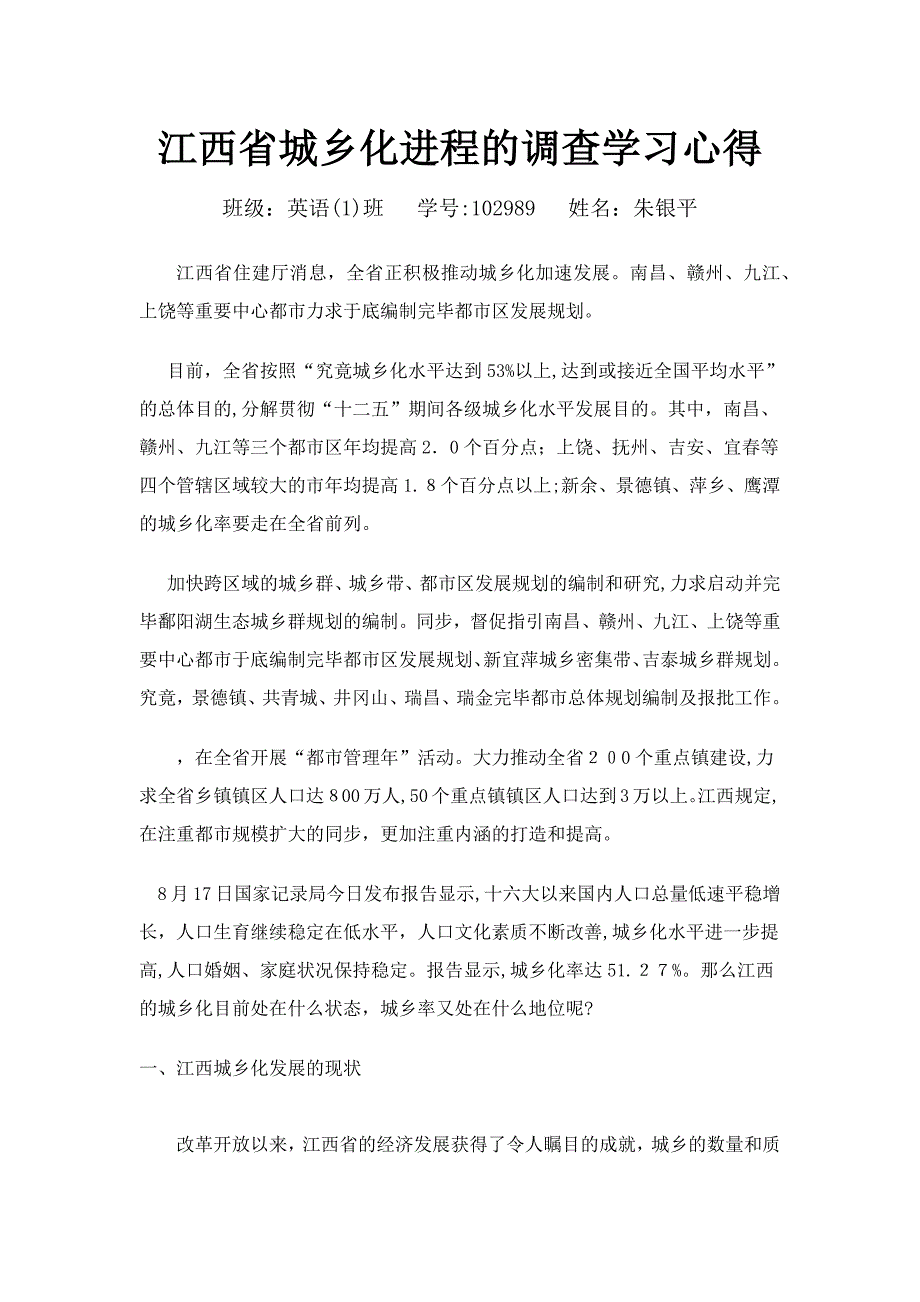 江西省城乡化进程的调查学习心得

班级：英语(1)班　学号:102989　姓名：朱银平

江西省住建厅消息，全省正积极推动城乡化加速发展。南昌、赣州、九江、上饶等重要中心都市力求于底编制完毕都市区发展规划。

目前，全省按照“究竟城乡化水平达到53%以上,达到或接近全国平均水平”的总体目的,分解贯彻“十二五”期间各级城乡化水平发展目的。其中，南昌、赣州、九江等三个都市区年均提高２．０个百分点；上饶、抚州、吉安、宜春等四个管辖区域较大的市年均提高１．８个百分点以上;新余、景德镇、萍乡、鹰潭的城乡化率要走在全省前列。

加快跨区域的城乡群、城乡带、都市区发展规划的编制和研究,力求启动并完毕鄱阳湖生态城乡群规划的编制。同步，督促指引南昌、赣州、九江、上饶等重要中心都市于底编制完毕都市区发展规划、新宜萍城乡密集带、吉泰城乡群规划。究竟，景德镇、共青城、井冈山、瑞昌、瑞金完毕都市总体规划编制及报批工作。

，在全省开展“都市管理年”活动。大力推动全省２００个重点镇建设,力求全省乡镇镇区人口达８00万人,50个重点镇镇区人口达到3万以上。江西规定,在注重都市规模扩大的同步，更加注重内涵的打造和提高。

8月17日国家记录局今日发布报告显示,十六大以来国内人口总量低速平稳增长，人口生育继续稳定在低水平，人口文化素质不断改善,城乡化水平进一步提高,人口婚姻、家庭状况保持稳定。报告显示,城乡化率达51.２７%。那么江西的城乡化目前处在什么状态，城乡率又处在什么地位呢?

一、江西城乡化发展的现状

改革开放以来，江西省的经济发展获得了令人瞩目的成就，城乡的数量和质